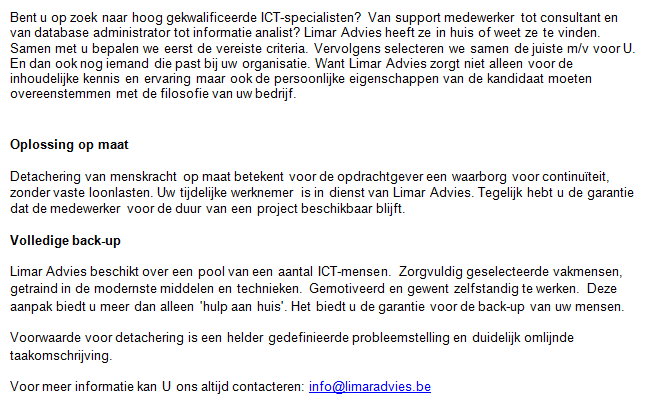 Bent u op zoek naar hoog gekwalificeerde ICT-specialisten? Van support medewerker tot consultant en van database administrator tot informatie analist? Limar Advies heeft ze in huis of weet ze te vinden. Samen met u bepalen we eerst de vereiste criteria. Vervolgens selecteren we samen de juiste m/v voor U. En dan ook nog iemand die past bij uw organisatie. Want Limar Advies zorgt niet alleen voor de inhoudelijke kennis en ervaring maar ook de persoonlijke eigenschappen van de kandidaat moeten overeenstemmen met de filosofie van uw bedrijf.

Oplossing op maat

Detachering van menskracht op maat betekent voor de opdrachtgever een waarborg voor continuïteit, zonder vaste loonlasten. Uw tijdelijke werknemer is in dienst van Limar Advies. Tegelijk hebt u de garantie dat de medewerker voor de duur van een project beschikbaar blijft.

Volledige back-up

Limar Advies beschikt over een pool van een aantal ICT-mensen. Zorgvuldig geselecteerde vakmensen, getraind in de modernste middelen en technieken. Gemotiveerd en gewent zelfstandig te werken. Deze aanpak biedt u meer dan alleen 'hulp aan huis'. Het biedt u de garantie voor de back-up van uw mensen.

Voorwaarde voor detachering is een helder gedefinieerde probleemstelling en duidelijk omlijnde taakomschrijving.

Voor meer informatie kan U ons altijd contacteren: info@limaradvies.be